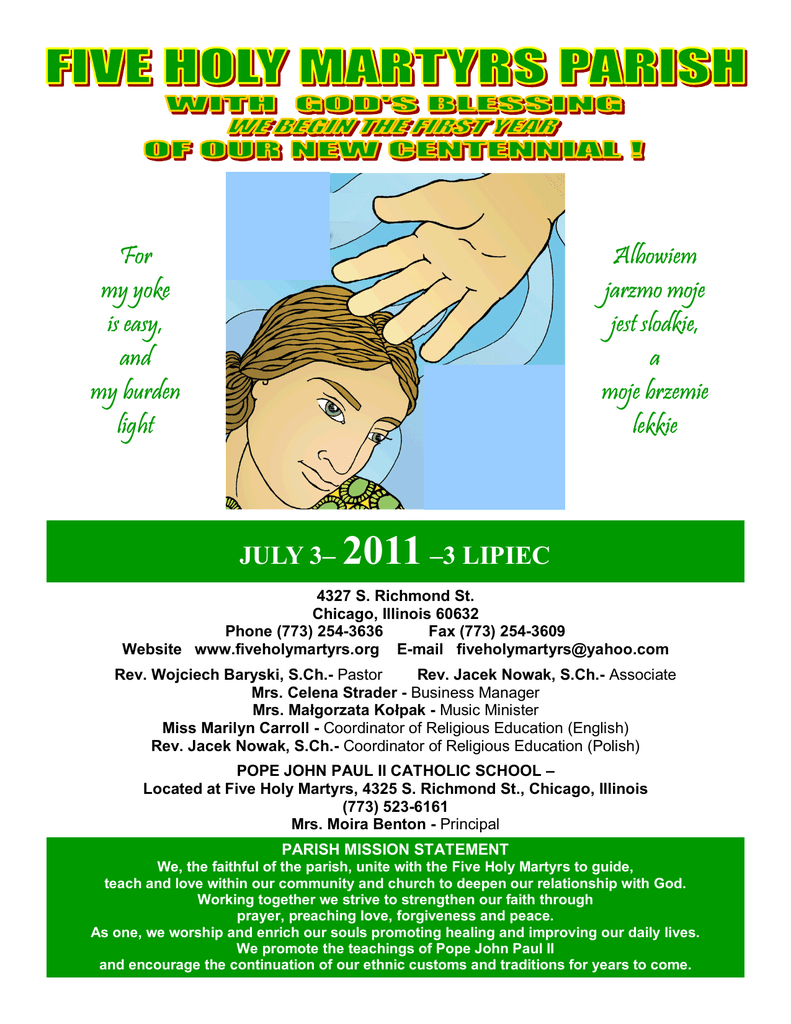 FIVE HOLY MARTYRS PARISH

WITH GOD'S BLESSING
WE BEGIN THE FIRST YEAR
OF OUR NEW CENTENNIAL !

For my yoke is easy, and my burden light

Albowiem jarzmo moje jest slodkie, a moje brzemie lekkie

JULY 3– 2011 –3 LIPIEC

4327 S. Richmond St.
Chicago, Illinois 60632
Phone (773) 254-3636 Fax (773) 254-3609
Website www.fiveholymartyrs.org E-mail fiveholymartyrs@yahoo.com

Rev. Wojciech Baryski, S.Ch.- Pastor Rev. Jacek Nowak, S.Ch.- Associate
Mrs. Celena Strader - Business Manager
Mrs. Małgorzata Kołpak - Music Minister
Miss Marilyn Carroll - Coordinator of Religious Education (English)
Rev. Jacek Nowak, S.Ch.- Coordinator of Religious Education (Polish)

POPE JOHN PAUL II CATHOLIC SCHOOL –
Located at Five Holy Martyrs, 4325 S. Richmond St., Chicago, Illinois
(773) 523-6161
Mrs. Moira Benton - Principal

PARISH MISSION STATEMENT
We, the faithful of the parish, unite with the Five Holy Martyrs to guide, teach and love within our community and church to deepen our relationship with God. Working together we strive to strengthen our faith through prayer, preaching love, forgiveness and peace. As one, we worship and enrich our souls promoting healing and improving our daily lives. We promote the teachings of Pope John Paul II and encourage the continuation of our ethnic customs and traditions for years to come.